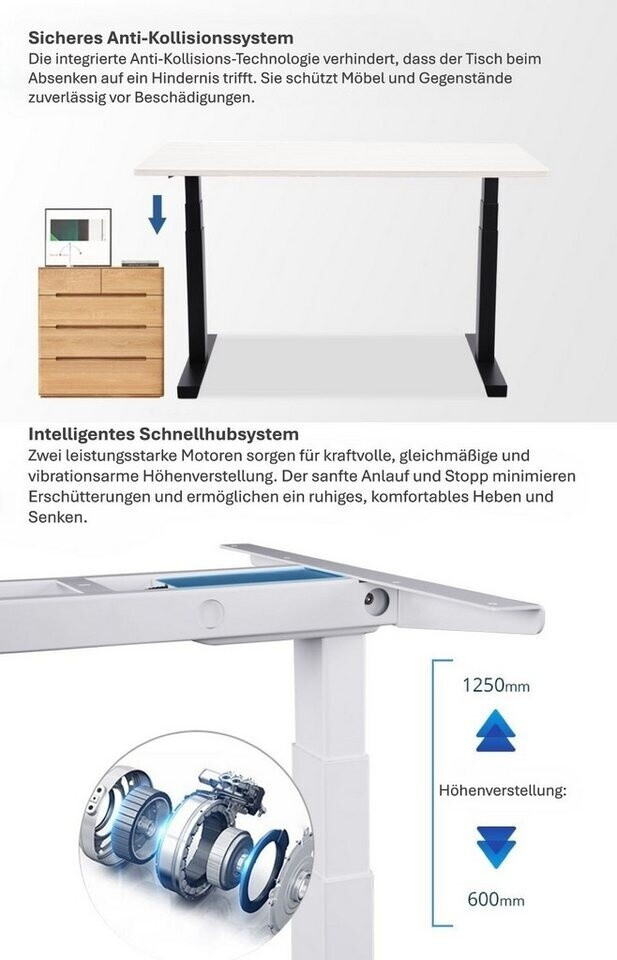 Sicheres Anti-Kollisionssystem

Die integrierte Anti-Kollisions-Technologie verhindert, dass der Tisch beim Absenken auf ein Hindernis trifft. Sie schützt Möbel und Gegenstände zuverlässig vor Beschädigungen.

Intelligentes Schnellhubsystem

Zwei leistungsstarke Motoren sorgen für kraftvolle, gleichmäßige und vibrationsarme Höhenverstellung. Der sanfte Anlauf und Stopp minimieren Erschütterungen und ermöglichen ein ruhiges, komfortables Heben und Senken.

1250mm

Höhenverstellung:

600mm